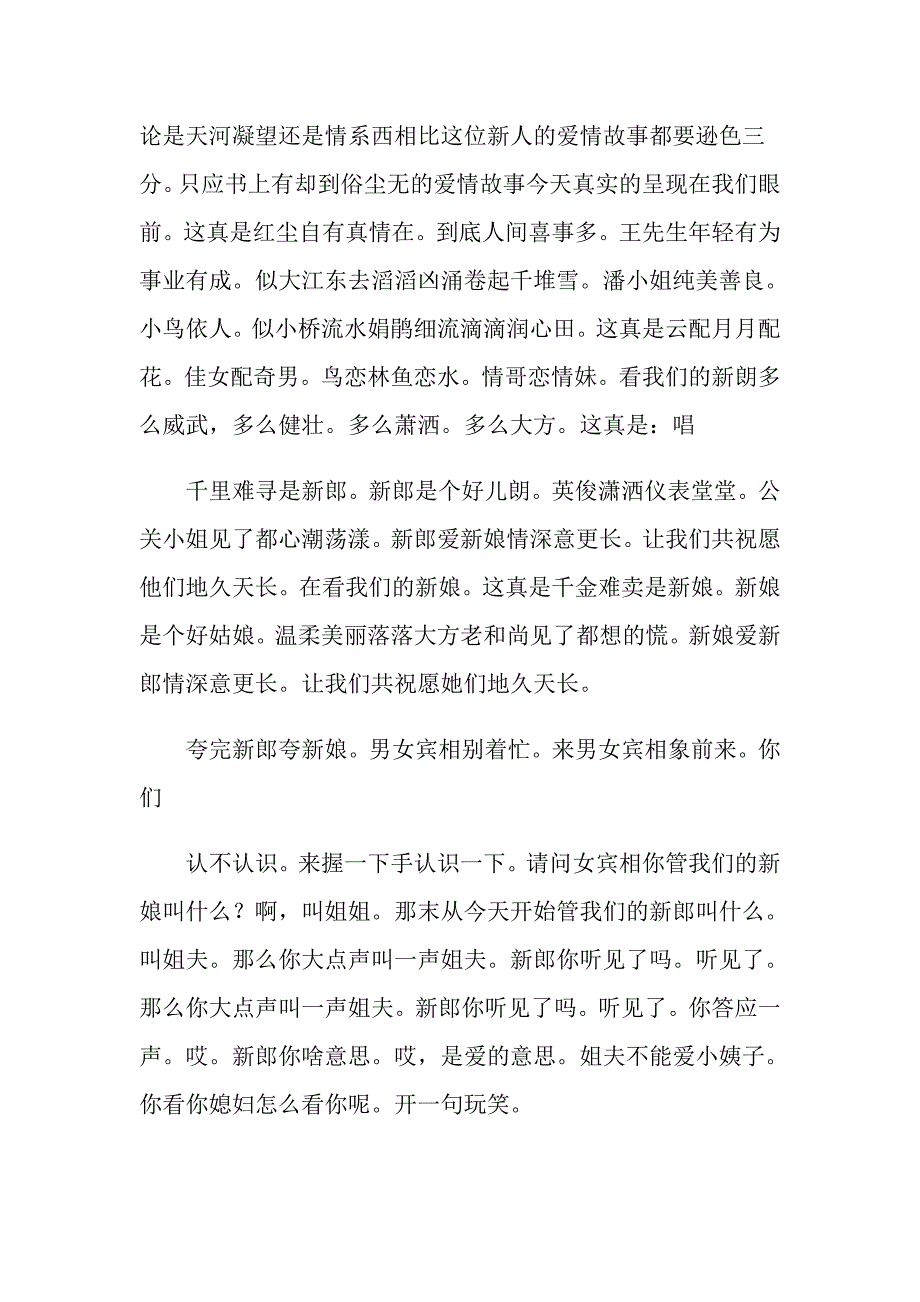 论是天河凝望还是情系西相比这位新人的爱情故事都要逊色三分。只应书上有却到俗尘无的爱情故事今天真实的呈现在我们眼前。这真是红尘自有真情在。到底人间喜事多。王先生年轻有为事业有成。似大江东去滔滔凶涌卷起千堆雪。潘小姐纯美善良。小鸟依人。似小桥流水娟鹃细流滴滴润心田。这真是云配月月配花。佳女配奇男。鸟恋林鱼恋水。情哥恋情妹。看我们的新朗多么威武，多么健壮。多么萧洒。多么大方。这真是：唱

千里难寻是新郎。新郎是个好儿朗。英俊潇洒仪表堂堂。公关小姐见了都心潮荡漾。新郎爱新娘情深意更长。让我们共祝愿他们地久天长。在看我们的新娘。这真是千金难卖是新娘。新娘是个好姑娘。温柔美丽落落大方老和尚见了都想的慌。新娘爱新郎情深意更长。让我们共祝愿她们地久天长。

夸完新郎夸新娘。男女宾相别着忙。来男女宾相象前来。你们

认不认识。来握一下手认识一下。请问女宾相你管我们的新娘叫什么？啊，叫姐姐。那末从今天开始管我们的新郎叫什么。叫姐夫。那么你大点声叫一声姐夫。新郎你听见了吗。听见了。那么你大点声叫一声姐夫。新郎你听见了吗。听见了。你答应一声。哎。新郎你啥意思。哎，是爱的意思。姐夫不能爱小姨子。你看你媳妇怎么看你呢。开一句玩笑。